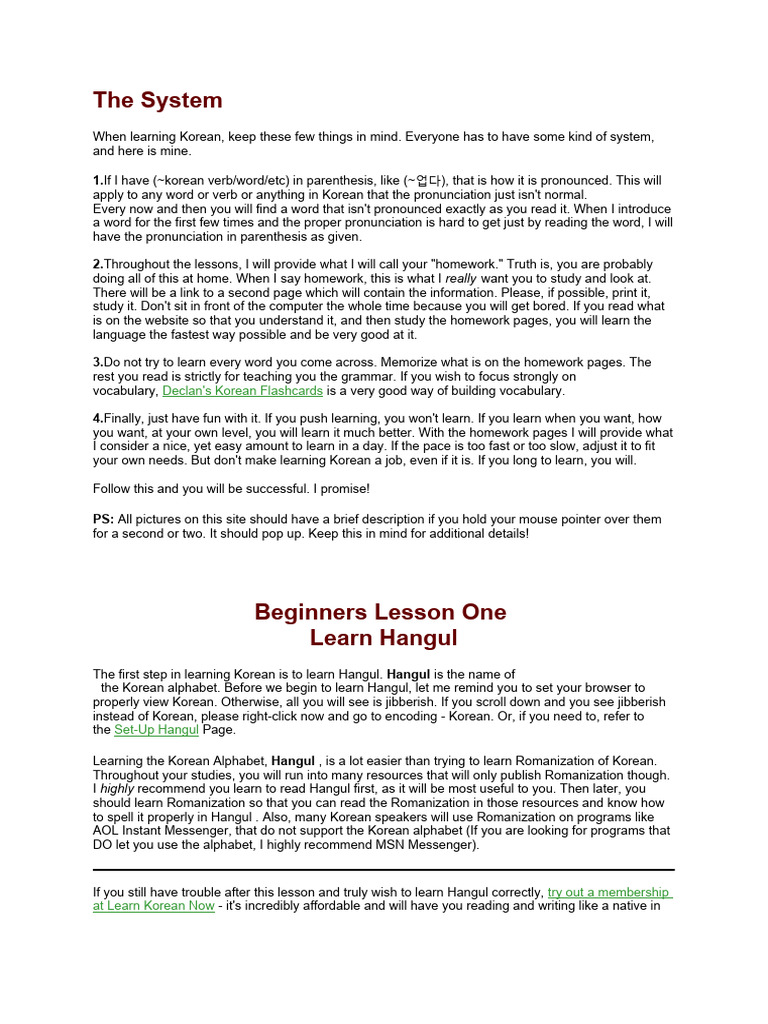 The System

When learning Korean, keep these few things in mind. Everyone has to have some kind of system, and here is mine.

1.If I have (~korean verb/word/etc) in parenthesis, like (~업다), that is how it is pronounced. This will apply to any word or verb or anything in Korean that the pronunciation just isn't normal.
Every now and then you will find a word that isn't pronounced exactly as you read it. When I introduce a word for the first few times and the proper pronunciation is hard to get just by reading the word, I will have the pronunciation in parenthesis as given.

2.Throughout the lessons, I will provide what I will call your "homework." Truth is, you are probably doing all of this at home. When I say homework, this is what I really want you to study and look at. There will be a link to a second page which will contain the information. Please, if possible, print it, study it. Don't sit in front of the computer the whole time because you will get bored. If you read what is on the website so that you understand it, and then study the homework pages, you will learn the language the fastest way possible and be very good at it.

3.Do not try to learn every word you come across. Memorize what is on the homework pages. The rest you read is strictly for teaching you the grammar. If you wish to focus strongly on vocabulary, Declan's Korean Flashcards is a very good way of building vocabulary.

4.Finally, just have fun with it. If you push learning, you won't learn. If you learn when you want, how you want, at your own level, you will learn it much better. With the homework pages I will provide what I consider a nice, yet easy amount to learn in a day. If the pace is too fast or too slow, adjust it to fit your own needs. But don't make learning Korean a job, even if it is. If you long to learn, you will.

Follow this and you will be successful. I promise!

PS: All pictures on this site should have a brief description if you hold your mouse pointer over them for a second or two. It should pop up. Keep this in mind for additional details!

Beginners Lesson One
Learn Hangul

The first step in learning Korean is to learn Hangul. Hangul is the name of the Korean alphabet. Before we begin to learn Hangul, let me remind you to set your browser to properly view Korean. Otherwise, all you will see is jibberish. If you scroll down and you see jibberish instead of Korean, please right-click now and go to encoding - Korean. Or, if you need to, refer to the Set-Up Hangul Page.

Learning the Korean Alphabet, Hangul , is a lot easier than trying to learn Romanization of Korean. Throughout your studies, you will run into many resources that will only publish Romanization though. I highly recommend you learn to read Hangul first, as it will be most useful to you. Then later, you should learn Romanization so that you can read the Romanization in those resources and know how to spell it properly in Hangul . Also, many Korean speakers will use Romanization on programs like AOL Instant Messenger, that do not support the Korean alphabet (If you are looking for programs that DO let you use the alphabet, I highly recommend MSN Messenger).

If you still have trouble after this lesson and truly wish to learn Hangul correctly, try out a membership at Learn Korean Now - it's incredibly affordable and will have you reading and writing like a native in